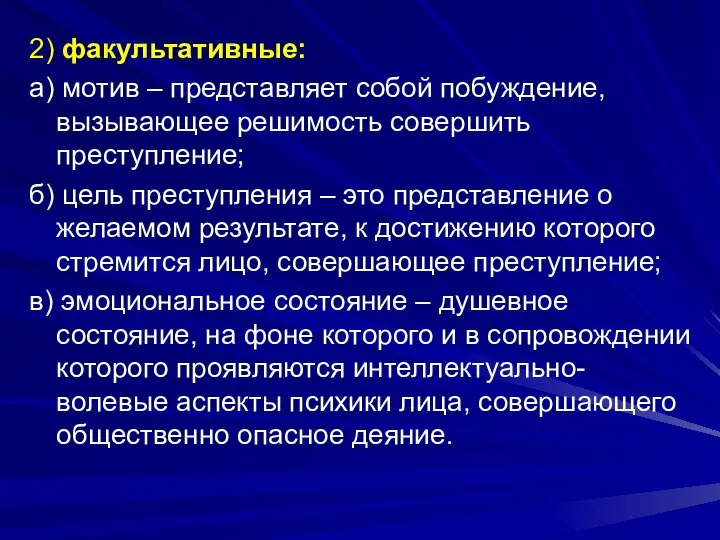 2) факультативные:

а) мотив – представляет собой побуждение, вызывающее решимость совершить преступление;

б) цель преступления – это представление о желаемом результате, к достижению которого стремится лицо, совершающее преступление;

в) эмоциональное состояние – душевное состояние, на фоне которого и в сопровождении которого проявляются интеллектуально-волевые аспекты психики лица, совершающего общественно опасное деяние.